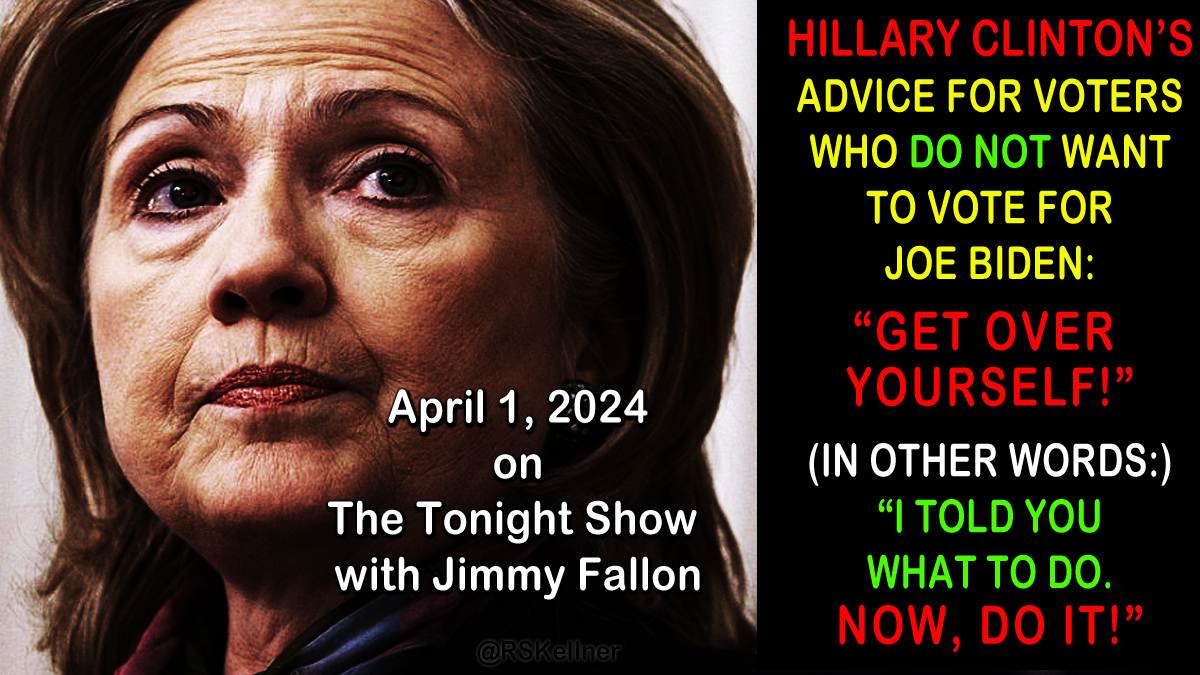 April 1, 2024
on
The Tonight Show
with Jimmy Fallon

@RSKellner

HILLARY CLINTON'S ADVICE FOR VOTERS WHO DO NOT WANT TO VOTE FOR JOE BIDEN:

"GET OVER YOURSELF!"

(IN OTHER WORDS:)

"I TOLD YOU WHAT TO DO. NOW, DO IT!"